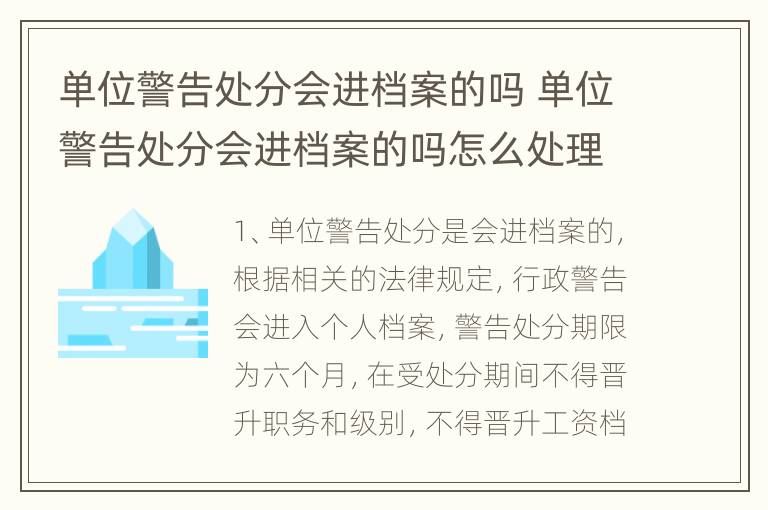 单位警告处分会进档案的吗 单位警告处分会进档案的吗怎么处理

1、单位警告处分是会进档案的，根据相关的法律规定，行政警告会进入个人档案，警告处分期限为六个月，在受处分期间不得晋升职务和级别，不得晋升工资档